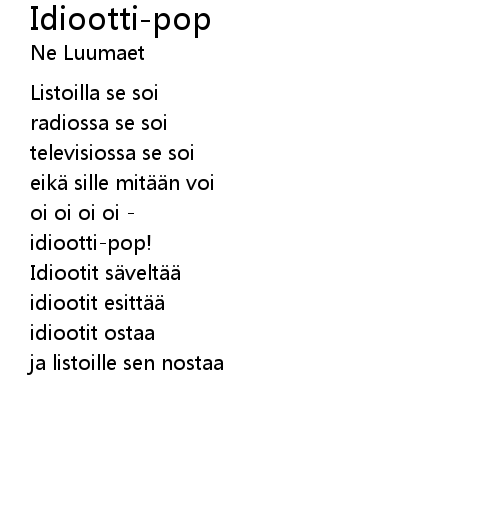 Idiootti-pop
Ne Luumaet

Listoilla se soi
radiossa se soi
televisiossa se soi
eikä sille mitään voi
oi oi oi oi -
idiootti-pop!
Idiootit säveltää
idiootit esittää
idiootit ostaa
ja listoille sen nostaa